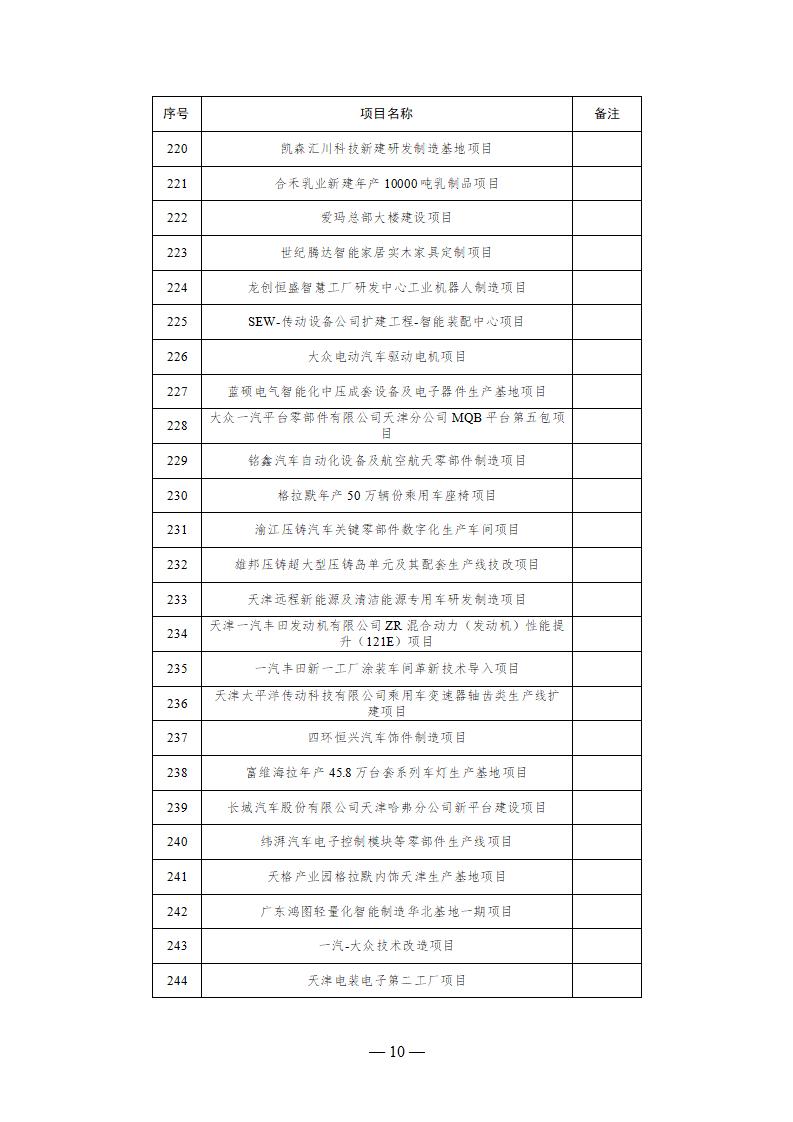 | 序号 | 项目名称 | 备注 |
|---|---|---|
| 220 | 凯森汇川科技新建研发制造基地项目 | |
| 221 | 合禾乳业新建年产 10000 吨乳制品项目 | |
| 222 | 爱玛总部大楼建设项目 | |
| 223 | 世纪腾达智能家居实木家具定制项目 | |
| 224 | 龙创恒盛智慧工厂研发中心工业机器人制造项目 | |
| 225 | SEW-传动设备公司扩建工程-智能装配中心项目 | |
| 226 | 大众电动汽车驱动电机项目 | |
| 227 | 蓝硕电气智能化中压成套设备及电子器件生产基地项目 | |
| 228 | 大众一汽平台零部件有限公司天津分公司 MQB 平台第五包项目 | |
| 229 | 铭鑫汽车自动化设备及航空航天零部件制造项目 | |
| 230 | 格拉默年产 50 万辆份乘用车座椅项目 | |
| 231 | 渝江压铸汽车关键零部件数字化生产车间项目 | |
| 232 | 雄邦压铸超大型压铸岛单元及其配套生产线技改项目 | |
| 233 | 天津远程新能源及清洁能源专用车研发制造项目 | |
| 234 | 天津一汽丰田发动机有限公司 ZR 混合动力（发动机）性能提升（121E）项目 | |
| 235 | 一汽丰田新一工厂涂装车间革新技术导入项目 | |
| 236 | 天津太平洋传动科技有限公司乘用车变速器轴齿类生产线扩建项目 | |
| 237 | 四环恒兴汽车饰件制造项目 | |
| 238 | 富维海拉年产 45.8 万台套系列车灯生产基地项目 | |
| 239 | 长城汽车股份有限公司天津哈弗分公司新平台建设项目 | |
| 240 | 纬湃汽车电子控制模块等零部件生产线项目 | |
| 241 | 天格产业园格拉默内饰天津生产基地项目 | |
| 242 | 广东鸿图轻量化智能制造华北基地一期项目 | |
| 243 | 一汽-大众技术改造项目 | |
| 244 | 天津电装电子第二工厂项目 | |

— 10 —